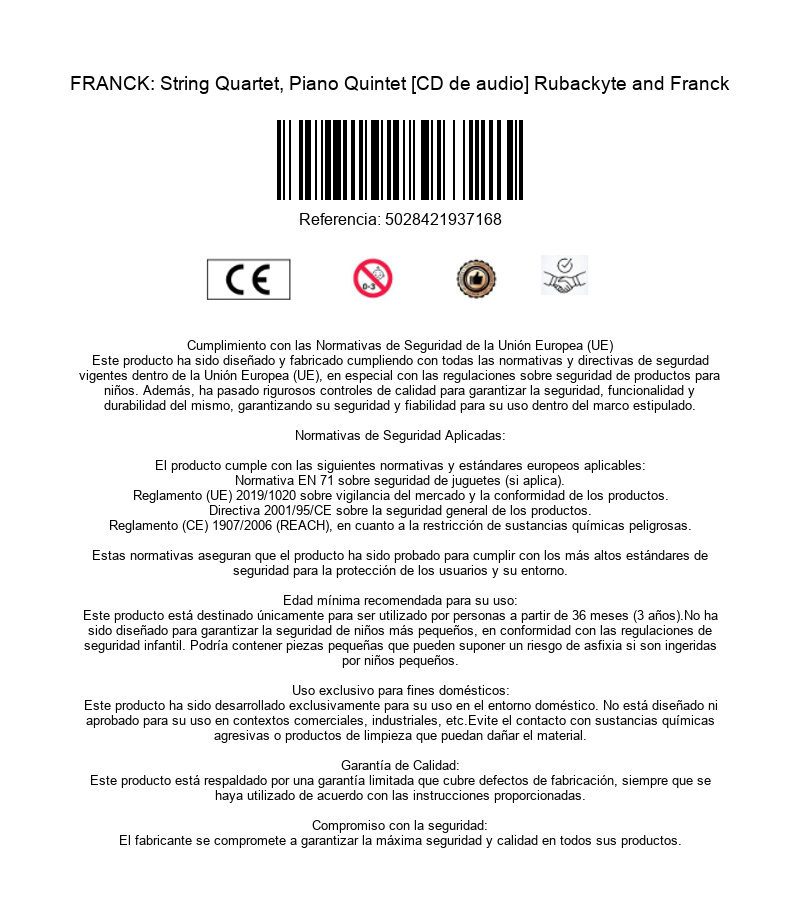 FRANCK: String Quartet, Piano Quintet [CD de audio] Rubackyte and Franck

Referencia: 5028421937168

CE

0-3

Cumplimiento con las Normativas de Seguridad de la Unión Europea (UE)
Este producto ha sido diseñado y fabricado cumpliendo con todas las normativas y directivas de segurdad vigentes dentro de la Unión Europea (UE), en especial con las regulaciones sobre seguridad de productos para niños. Además, ha pasado rigurosos controles de calidad para garantizar la seguridad, funcionalidad y durabilidad del mismo, garantizando su seguridad y fiabilidad para su uso dentro del marco estipulado.

Normativas de Seguridad Aplicadas:

El producto cumple con las siguientes normativas y estándares europeos aplicables:
Normativa EN 71 sobre seguridad de juguetes (si aplica).
Reglamento (UE) 2019/1020 sobre vigilancia del mercado y la conformidad de los productos.
Directiva 2001/95/CE sobre la seguridad general de los productos.
Reglamento (CE) 1907/2006 (REACH), en cuanto a la restricción de sustancias químicas peligrosas.

Estas normativas aseguran que el producto ha sido probado para cumplir con los más altos estándares de seguridad para la protección de los usuarios y su entorno.

Edad mínima recomendada para su uso:
Este producto está destinado únicamente para ser utilizado por personas a partir de 36 meses (3 años).No ha sido diseñado para garantizar la seguridad de niños más pequeños, en conformidad con las regulaciones de seguridad infantil. Podría contener piezas pequeñas que pueden suponer un riesgo de asfixia si son ingeridas por niños pequeños.

Uso exclusivo para fines domésticos:
Este producto ha sido desarrollado exclusivamente para su uso en el entorno doméstico. No está diseñado ni aprobado para su uso en contextos comerciales, industriales, etc.Evite el contacto con sustancias químicas agresivas o productos de limpieza que puedan dañar el material.

Garantía de Calidad:
Este producto está respaldado por una garantía limitada que cubre defectos de fabricación, siempre que se haya utilizado de acuerdo con las instrucciones proporcionadas.

Compromiso con la seguridad:
El fabricante se compromete a garantizar la máxima seguridad y calidad en todos sus productos.